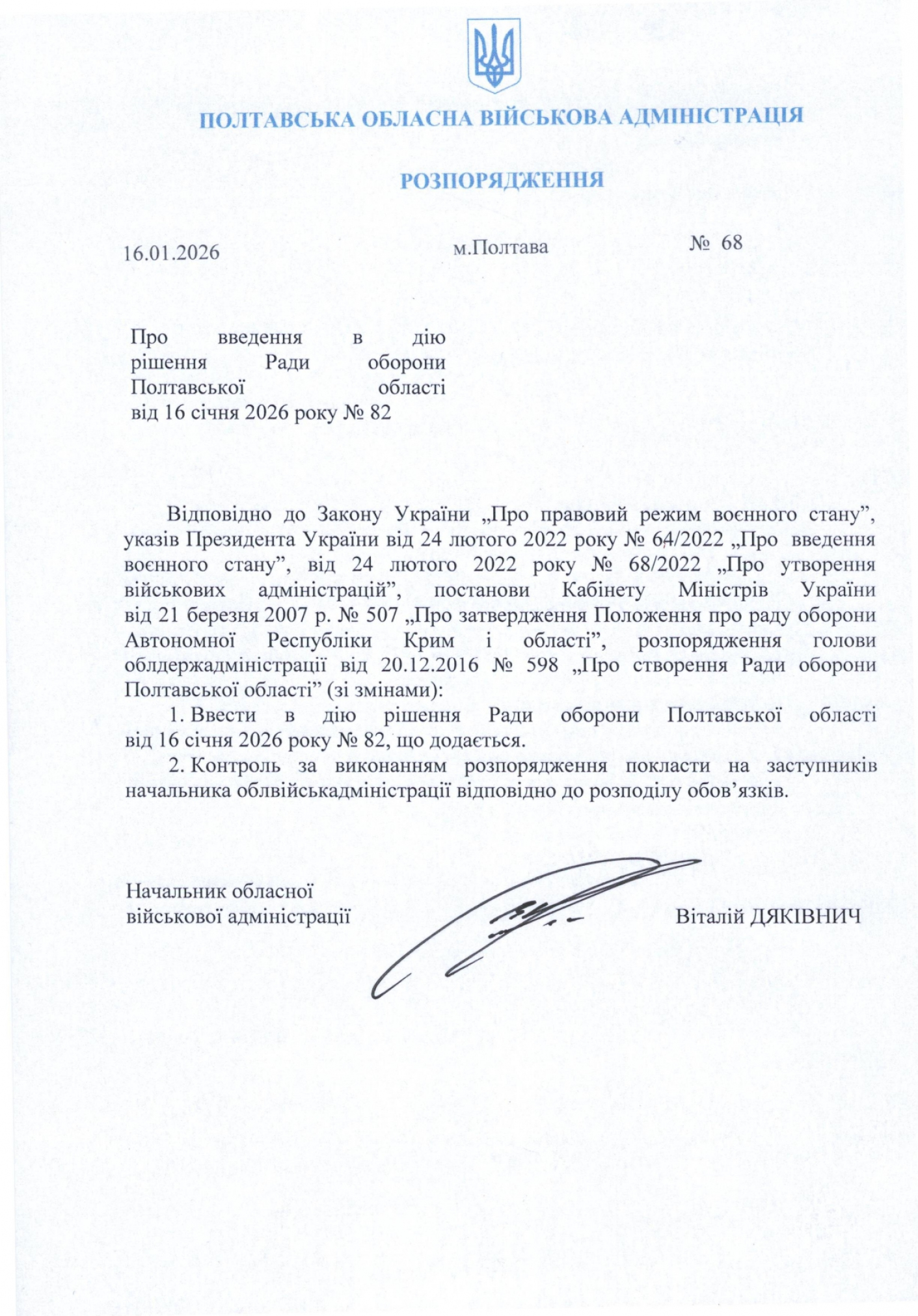 ПОЛТАВСЬКА ОБЛАСНА ВІЙСЬКОВА АДМІНІСТРАЦІЯ

РОЗПОРЯДЖЕННЯ

16.01.2026 м.Полтава № 68

Про введення в дію рішення Ради оборони Полтавської області від 16 січня 2026 року № 82

Відповідно до Закону України „Про правовий режим воєнного стану”, указів Президента України від 24 лютого 2022 року № 64/2022 „Про введення воєнного стану”, від 24 лютого 2022 року № 68/2022 „Про утворення військових адміністрацій”, постанови Кабінету Міністрів України від 21 березня 2007 р. № 507 „Про затвердження Положення про раду оборони Автономної Республіки Крим і області”, розпорядження голови облдержадміністрації від 20.12.2016 № 598 „Про створення Ради оборони Полтавської області” (зі змінами):

1. Ввести в дію рішення Ради оборони Полтавської області від 16 січня 2026 року № 82, що додається.

2. Контроль за виконанням розпорядження покласти на заступників начальника облвійськадміністрації відповідно до розподілу обов’язків.

Начальник обласної військової адміністрації Віталій ДЯКІВНИЧ